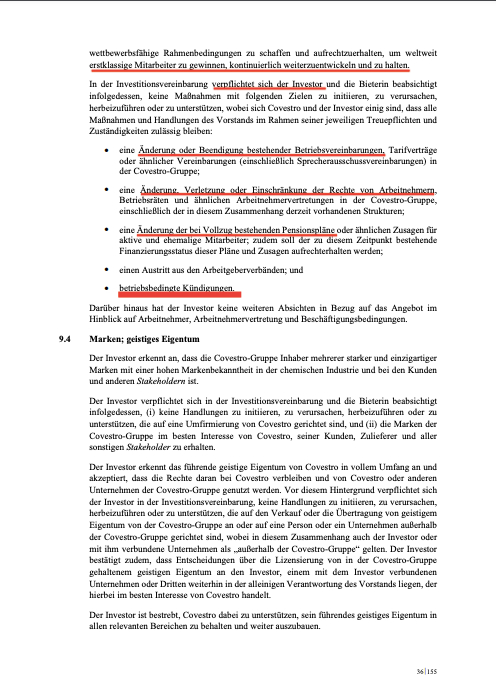 wettbewerbsfähige Rahmenbedingungen zu schaffen und aufrechtzuerhalten, um weltweit erstklassige Mitarbeiter zu gewinnen, kontinuierlich weiterzuentwickeln und zu halten.

In der Investitionsvereinbarung verpflichtet sich der Investor und die Bieterin beabsichtigt infolgedessen, keine Maßnahmen mit folgenden Zielen zu initiieren, zu verursachen, herbeizuführen oder zu unterstützen, wobei sich Covestro und der Investor einig sind, dass alle Maßnahmen und Handlungen des Vorstands im Rahmen seiner jeweiligen Treuepflichten und Zuständigkeiten zulässig bleiben:

• eine Änderung oder Beendigung bestehender Betriebsvereinbarungen, Tarifverträge oder ähnlicher Vereinbarungen (einschließlich Sprecherausschussvereinbarungen) in der Covestro-Gruppe;

• eine Änderung, Verletzung oder Einschränkung der Rechte von Arbeitnehmern, Betriebsräten und ähnlichen Arbeitnehmervertretungen in der Covestro-Gruppe, einschließlich der in diesem Zusammenhang derzeit vorhandenen Strukturen;

• eine Änderung der bei Vollzug bestehenden Pensionspläne oder ähnlichen Zusagen für aktive und ehemalige Mitarbeiter; zudem soll der zu diesem Zeitpunkt bestehende Finanzierungsstatus dieser Pläne und Zusagen aufrechterhalten werden;

• einen Austritt aus den Arbeitgeberverbänden; und

• betriebsbedingte Kündigungen.

Darüber hinaus hat der Investor keine weiteren Absichten in Bezug auf das Angebot im Hinblick auf Arbeitnehmer, Arbeitnehmervertretung und Beschäftigungsbedingungen.

9.4 Marken; geistiges Eigentum

Der Investor erkennt an, dass die Covestro-Gruppe Inhaber mehrerer starker und einzigartiger Marken mit einer hohen Markenbekanntheit in der chemischen Industrie und bei den Kunden und anderen Stakeholdern ist.

Der Investor verpflichtet sich in der Investitionsvereinbarung und die Bieterin beabsichtigt infolgedessen, (i) keine Handlungen zu initiieren, zu verursachen, herbeizuführen oder zu unterstützen, die auf eine Umfirmierung von Covestro gerichtet sind, und (ii) die Marken der Covestro-Gruppe im besten Interesse von Covestro, seiner Kunden, Zulieferer und aller sonstigen Stakeholder zu erhalten.

Der Investor erkennt das führende geistige Eigentum von Covestro in vollem Umfang an und akzeptiert, dass die Rechte daran bei Covestro verbleiben und von Covestro oder anderen Unternehmen der Covestro-Gruppe genutzt werden. Vor diesem Hintergrund verpflichtet sich der Investor in der Investitionsvereinbarung, keine Handlungen zu initiieren, zu verursachen, herbeizuführen oder zu unterstützen, die auf den Verkauf oder die Übertragung von geistigem Eigentum von der Covestro-Gruppe an oder auf eine Person oder ein Unternehmen außerhalb der Covestro-Gruppe gerichtet sind, wobei in diesem Zusammenhang auch der Investor oder mit ihm verbundene Unternehmen als „außerhalb der Covestro-Gruppe“ gelten. Der Investor bestätigt zudem, dass Entscheidungen über die Lizensierung von in der Covestro-Gruppe gehaltenem geistigen Eigentum an den Investor, einem mit dem Investor verbundenen Unternehmen oder Dritten weiterhin in der alleinigen Verantwortung des Vorstands liegen, der hierbei im besten Interesse von Covestro handelt.

Der Investor ist bestrebt, Covestro dabei zu unterstützen, sein führendes geistiges Eigentum in allen relevanten Bereichen zu behalten und weiter auszubauen.

36|155